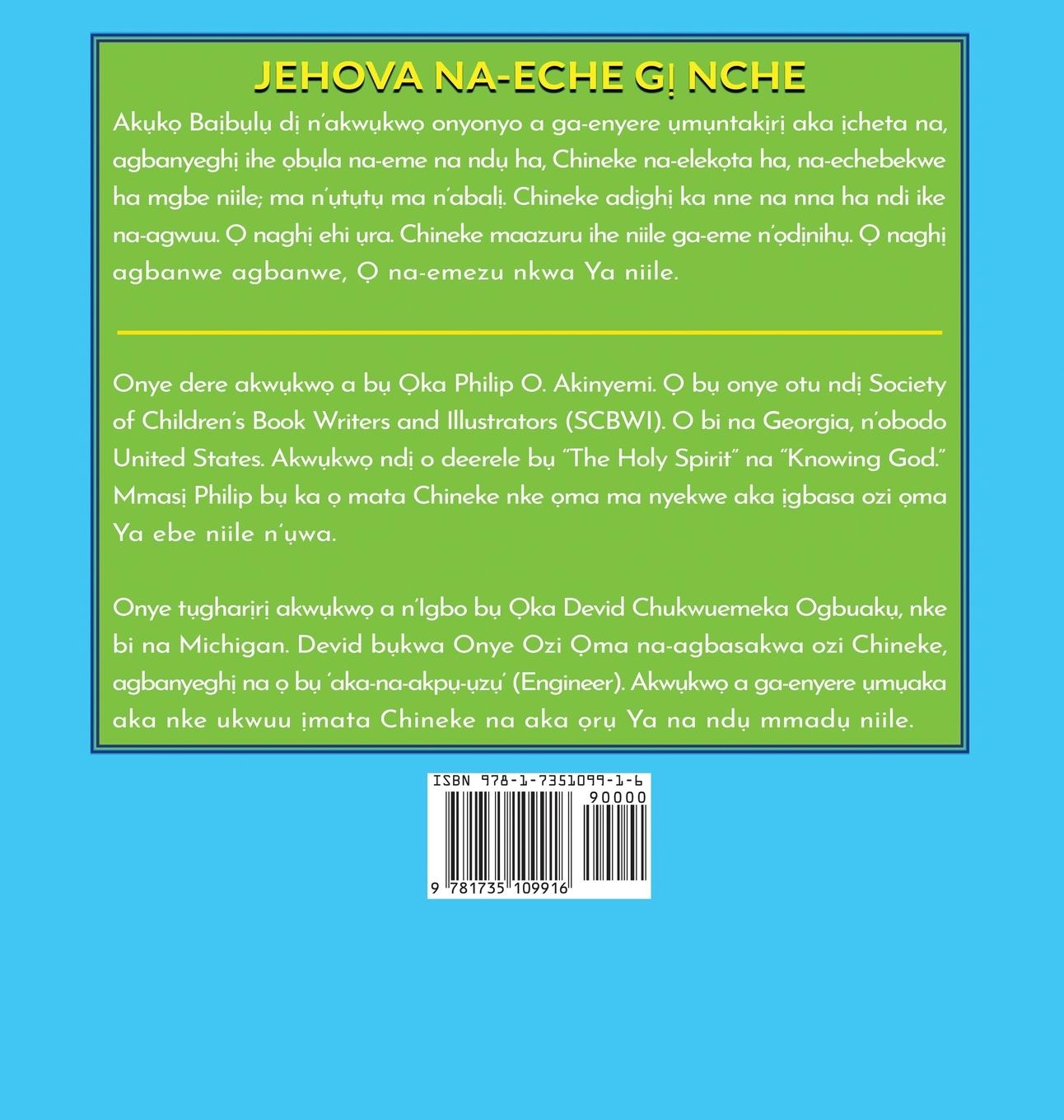 JEHOVA NA-ECHE GỊ NCHE

Akụkọ Baịbụlụ dị n'akwụkwọ onyonyo a ga-enyere ụmụntakịrị aka ịcheta na, agbanyeghị ihe ọbụla na-eme na ndụ ha, Chineke na-elekọta ha, na-echebekwe ha mgbe niile; ma n'ụtụtụ ma n'abalị. Chineke adịghị ka nne na nna ha ndi ike na-agwuu. Ọ naghị ehi ụra. Chineke maazuru ihe niile ga-eme n'ọdịnihụ. Ọ naghị agbanwe agbanwe, Ọ na-emezu nkwa Ya niile.

Onye dere akwụkwọ a bụ Ọka Philip O. Akinyemi. Ọ bụ onye otu ndị Society of Children's Book Writers and Illustrators (SCBWI). O bi na Georgia, n'obodo United States. Akwụkwọ ndị o deerele bụ "The Holy Spirit" na "Knowing God." Mmasị Philip bụ ka ọ mata Chineke nke ọma ma nyekwe aka ịgbasa ozi ọma Ya ebe niile n'ụwa.

Onye tụgharịrị akwụkwọ a n'Igbo bụ Ọka Devid Chukwuemeka Ogbuakụ, nke bi na Michigan. Devid bụkwa Onye Ozi Ọma na-agbasakwa ozi Chineke, agbanyeghị na ọ bụ 'aka-na-akpụ-ụzụ' (Engineer). Akwụkwọ a ga-enyere ụmụaka aka nke ukwuu ịmata Chineke na aka ọrụ Ya na ndụ mmadụ niile.

ISBN 978-1-7351099-1-6
90000
9 781735 109916